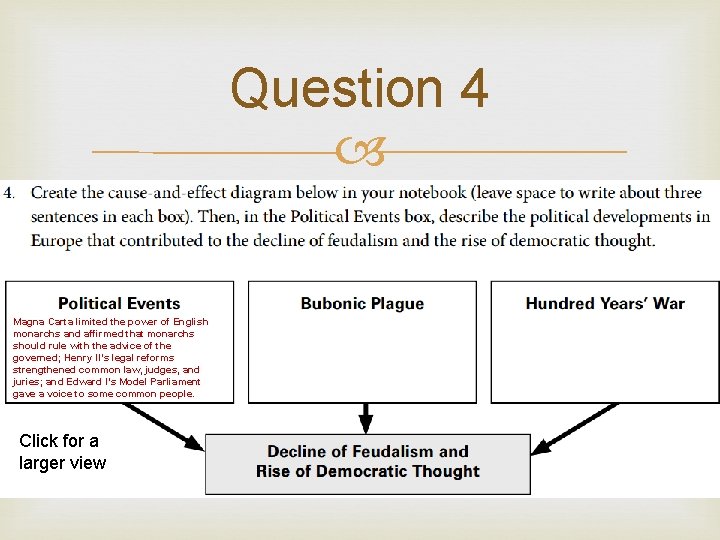 Question 4

4. Create the cause-and-effect diagram below in your notebook (leave space to write about three sentences in each box). Then, in the Political Events box, describe the political developments in Europe that contributed to the decline of feudalism and the rise of democratic thought.

Political Events

Magna Carta limited the power of English monarchs and affirmed that monarchs should rule with the advice of the governed; Henry II's legal reforms strengthened common law, judges, and juries; and Edward I's Model Parliament gave a voice to some common people.

Bubonic Plague

Hundred Years' War

Click for a larger view

Decline of Feudalism and Rise of Democratic Thought